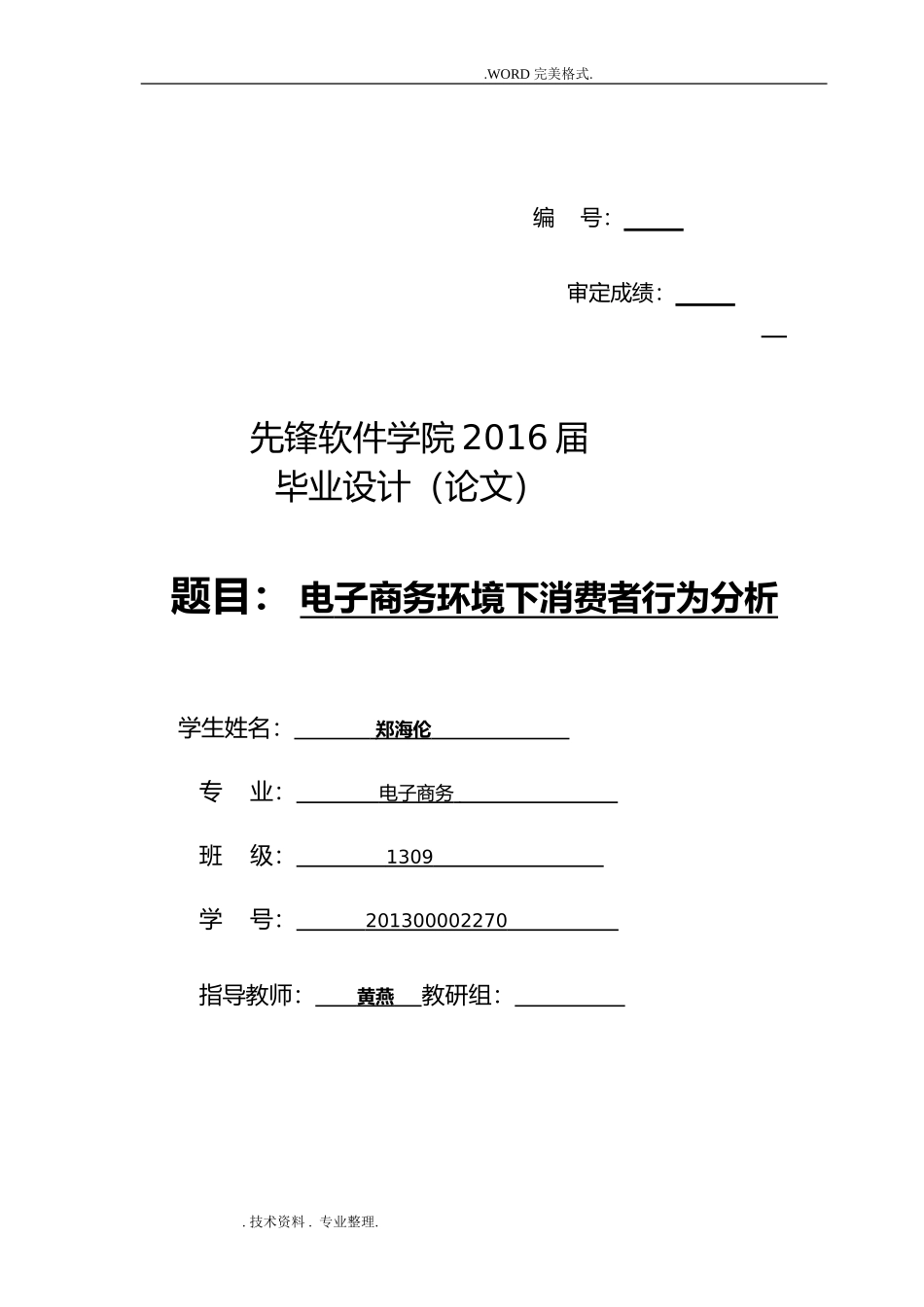 .WORD 完美格式.

编 号：

审定成绩：

先锋软件学院 2016 届
毕业设计（论文）

题目： 电子商务环境下消费者行为分析

学生姓名： 郑海伦

专 业： 电子商务

班 级： 1309

学 号： 201300002270

指导教师： 黄燕 教研组：

. 技术资料 . 专业整理.